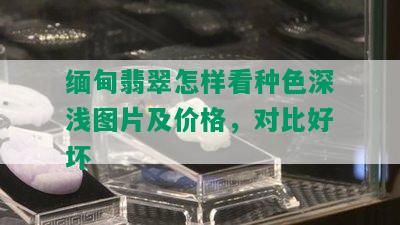 缅甸翡翠怎样看种色深浅图片及价格，对比好坏